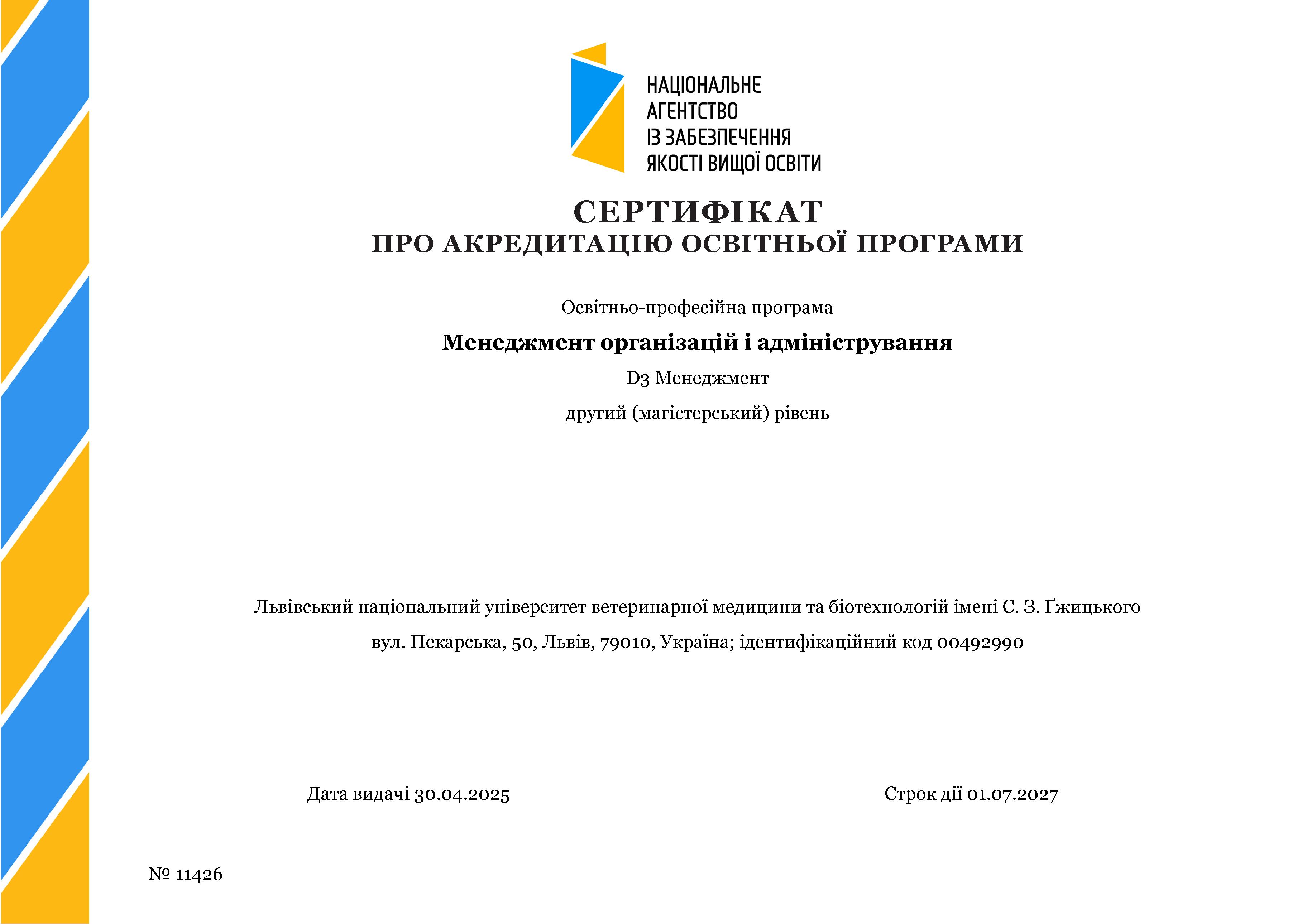 НАЦІОНАЛЬНЕ АГЕНТСТВО ІЗ ЗАБЕЗПЕЧЕННЯ ЯКОСТІ ВИЩОЇ ОСВІТИ

СЕРТИФІКАТ
ПРО АКРЕДИТАЦІЮ ОСВІТНЬОЇ ПРОГРАМИ

Освітньо-професійна програма

Менеджмент організацій і адміністрування

D3 Менеджмент

другий (магістерський) рівень

Львівський національний університет ветеринарної медицини та біотехнологій імені С. З. Ґжицького

вул. Пекарська, 50, Львів, 79010, Україна; ідентифікаційний код 00492990

Дата видачі 30.04.2025

Строк дії 01.07.2027

№ 11426